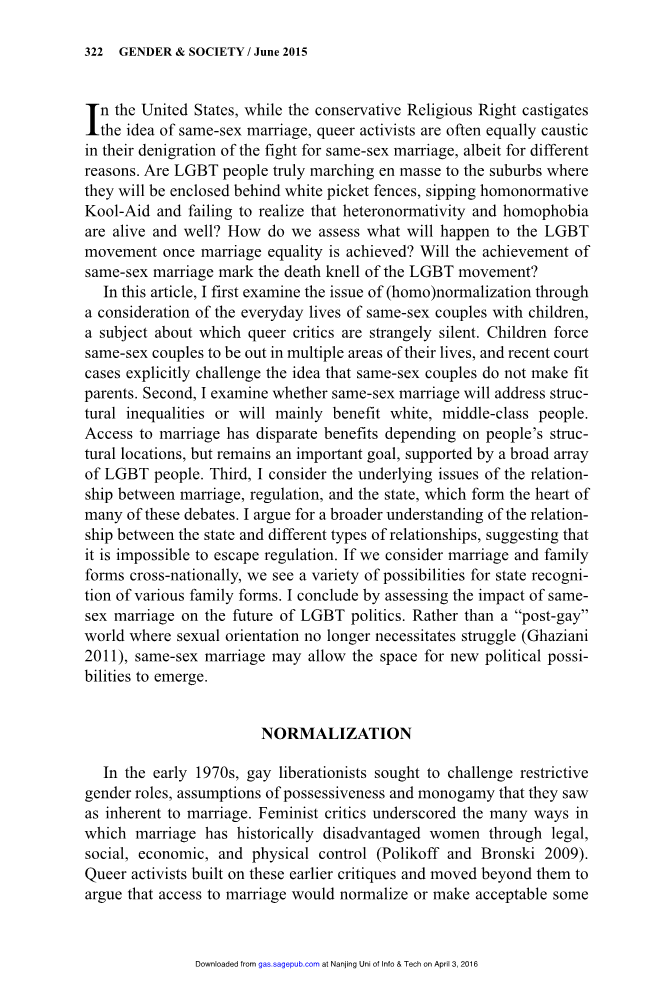 322 GENDER & SOCIETY / June 2015

In the United States, while the conservative Religious Right castigates the idea of same-sex marriage, queer activists are often equally caustic in their denigration of the fight for same-sex marriage, albeit for different reasons. Are LGBT people truly marching en masse to the suburbs where they will be enclosed behind white picket fences, sipping homonormative Kool-Aid and failing to realize that heteronormativity and homophobia are alive and well? How do we assess what will happen to the LGBT movement once marriage equality is achieved? Will the achievement of same-sex marriage mark the death knell of the LGBT movement?

In this article, I first examine the issue of (homo)normalization through a consideration of the everyday lives of same-sex couples with children, a subject about which queer critics are strangely silent. Children force same-sex couples to be out in multiple areas of their lives, and recent court cases explicitly challenge the idea that same-sex couples do not make fit parents. Second, I examine whether same-sex marriage will address structural inequalities or will mainly benefit white, middle-class people. Access to marriage has disparate benefits depending on people's structural locations, but remains an important goal, supported by a broad array of LGBT people. Third, I consider the underlying issues of the relationship between marriage, regulation, and the state, which form the heart of many of these debates. I argue for a broader understanding of the relationship between the state and different types of relationships, suggesting that it is impossible to escape regulation. If we consider marriage and family forms cross-nationally, we see a variety of possibilities for state recognition of various family forms. I conclude by assessing the impact of same-sex marriage on the future of LGBT politics. Rather than a "post-gay" world where sexual orientation no longer necessitates struggle (Ghaziani 2011), same-sex marriage may allow the space for new political possibilities to emerge.

NORMALIZATION

In the early 1970s, gay liberationists sought to challenge restrictive gender roles, assumptions of possessiveness and monogamy that they saw as inherent to marriage. Feminist critics underscored the many ways in which marriage has historically disadvantaged women through legal, social, economic, and physical control (Polikoff and Bronski 2009). Queer activists built on these earlier critiques and moved beyond them to argue that access to marriage would normalize or make acceptable some

Downloaded from gas.sagepub.com at Nanjing Uni of Info & Tech on April 3, 2016